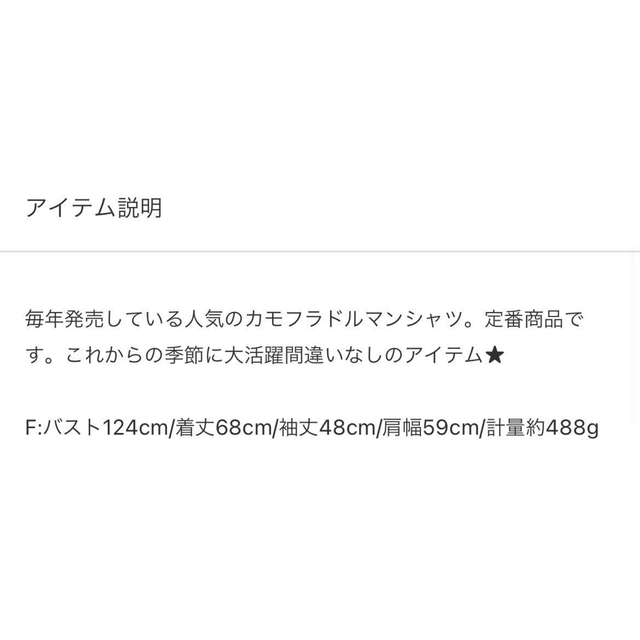 アイテム説明

毎年発売している人気のカモフラドルマンシャツ。定番商品です。これからの季節に大活躍間違いなしのアイテム★

F:バスト124cm/着丈68cm/袖丈48cm/肩幅59cm/計量約488g